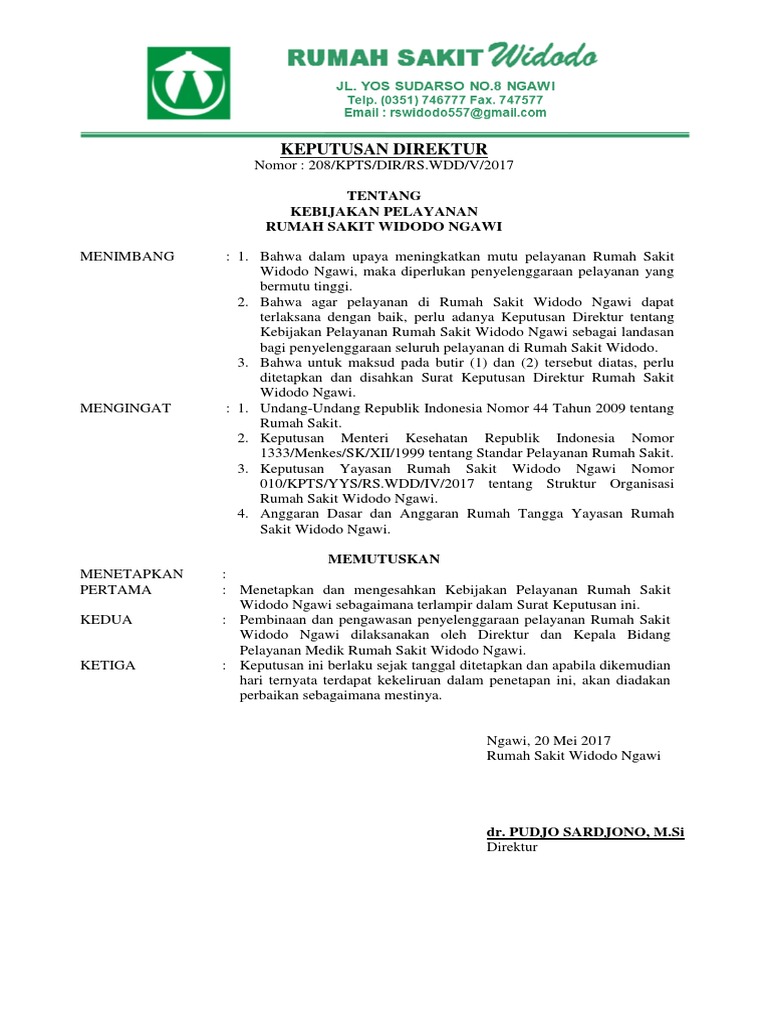 RUMAH SAKIT Widodo
JL. YOS SUDARSO NO.8 NGAWI
Telp. (0351) 746777 Fax. 747577
Email : rswidodo557@gmail.com

KEPUTUSAN DIREKTUR
Nomor : 208/KPTS/DIR/RS.WDD/V/2017

TENTANG
KEBIJAKAN PELAYANAN
RUMAH SAKIT WIDODO NGAWI

MENIMBANG : 1. Bahwa dalam upaya meningkatkan mutu pelayanan Rumah Sakit Widodo Ngawi, maka diperlukan penyelenggaraan pelayanan yang bermutu tinggi.
2. Bahwa agar pelayanan di Rumah Sakit Widodo Ngawi dapat terlaksana dengan baik, perlu adanya Keputusan Direktur tentang Kebijakan Pelayanan Rumah Sakit Widodo Ngawi sebagai landasan bagi penyelenggaraan seluruh pelayanan di Rumah Sakit Widodo.
3. Bahwa untuk maksud pada butir (1) dan (2) tersebut diatas, perlu ditetapkan dan disahkan Surat Keputusan Direktur Rumah Sakit Widodo Ngawi.

MENGINGAT : 1. Undang-Undang Republik Indonesia Nomor 44 Tahun 2009 tentang Rumah Sakit.
2. Keputusan Menteri Kesehatan Republik Indonesia Nomor 1333/Menkes/SK/XII/1999 tentang Standar Pelayanan Rumah Sakit.
3. Keputusan Yayasan Rumah Sakit Widodo Ngawi Nomor 010/KPTS/YYS/RS.WDD/IV/2017 tentang Struktur Organisasi Rumah Sakit Widodo Ngawi.
4. Anggaran Dasar dan Anggaran Rumah Tangga Yayasan Rumah Sakit Widodo Ngawi.

MEMUTUSKAN

MENETAPKAN :
PERTAMA : Menetapkan dan mengesahkan Kebijakan Pelayanan Rumah Sakit Widodo Ngawi sebagaimana terlampir dalam Surat Keputusan ini.
KEDUA : Pembinaan dan pengawasan penyelenggaraan pelayanan Rumah Sakit Widodo Ngawi dilaksanakan oleh Direktur dan Kepala Bidang Pelayanan Medik Rumah Sakit Widodo Ngawi.
KETIGA : Keputusan ini berlaku sejak tanggal ditetapkan dan apabila dikemudian hari ternyata terdapat kekeliruan dalam penetapan ini, akan diadakan perbaikan sebagaimana mestinya.

Ngawi, 20 Mei 2017
Rumah Sakit Widodo Ngawi

dr. PUDJO SARDJONO, M.Si
Direktur